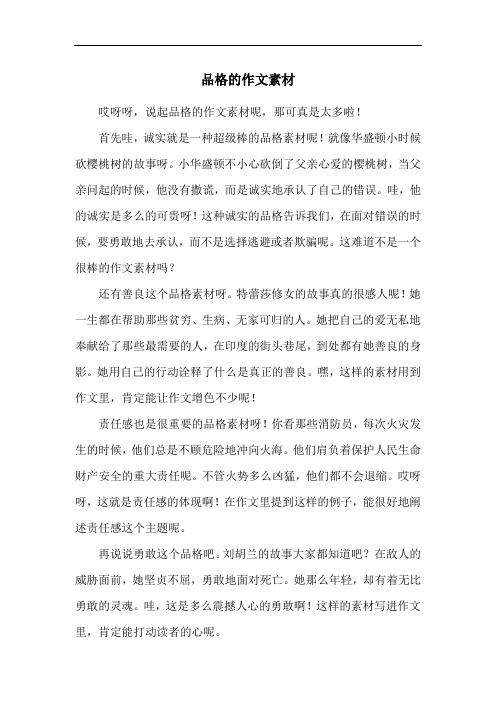 品格的作文素材

哎呀呀，说起品格的作文素材呢，那可真是太多啦！

首先哇，诚实就是一种超级棒的品格素材呢！就像华盛顿小时候砍樱桃树的故事呀。小华盛顿不小心砍倒了父亲心爱的樱桃树，当父亲问起的时候，他没有撒谎，而是诚实地承认了自己的错误。哇，他的诚实是多么的可贵呀！这种诚实的品格告诉我们，在面对错误的时候，要勇敢地去承认，而不是选择逃避或者欺骗呢。这难道不是一个很棒的作文素材吗？

还有善良这个品格素材呀。特蕾莎修女的故事真的很感人呢！她一生都在帮助那些贫穷、生病、无家可归的人。她把自己的爱无私地奉献给了那些最需要的人，在印度的街头巷尾，到处都有她善良的身影。她用自己的行动诠释了什么是真正的善良。嘿，这样的素材用到作文里，肯定能让作文增色不少呢！

责任感也是很重要的品格素材呀！你看那些消防员，每次火灾发生的时候，他们总是不顾危险地冲向火海。他们肩负着保护人民生命财产安全的重大责任呢。不管火势多么凶猛，他们都不会退缩。哎呀呀，这就是责任感的体现啊！在作文里提到这样的例子，能很好地阐述责任感这个主题呢。

再说说勇敢这个品格吧。刘胡兰的故事大家都知道吧？在敌人的威胁面前，她坚贞不屈，勇敢地面对死亡。她那么年轻，却有着无比勇敢的灵魂。哇，这是多么震撼人心的勇敢啊！这样的素材写进作文里，肯定能打动读者的心呢。